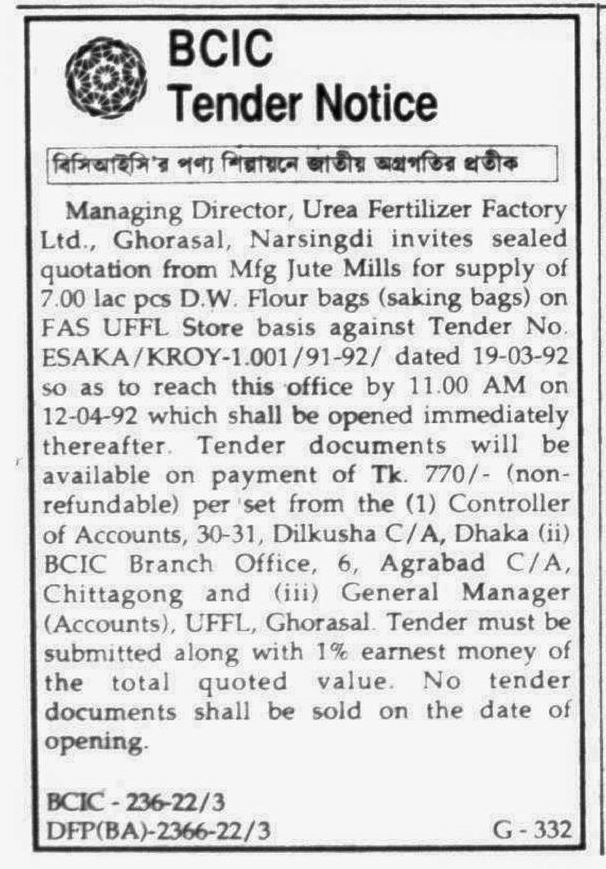 BCIC
Tender Notice

বিসিআইসি'র পণ্য শিল্পায়নে জাতীয় অগ্রগতির প্রতীক

Managing Director, Urea Fertilizer Factory Ltd., Ghorasal, Narsingdi invites sealed quotation from Mfg Jute Mills for supply of 7.00 lac pcs D.W. Flour bags (saking bags) on FAS UFFL Store basis against Tender No. ESAKA/KROY-1.001/91-92/ dated 19-03-92 so as to reach this office by 11.00 AM on 12-04-92 which shall be opened immediately thereafter. Tender documents will be available on payment of Tk. 770/- (non-refundable) per set from the (1) Controller of Accounts, 30-31, Dilkusha C/A, Dhaka (ii) BCIC Branch Office, 6, Agrabad C/A, Chittagong and (iii) General Manager (Accounts), UFFL, Ghorasal. Tender must be submitted along with 1% earnest money of the total quoted value. No tender documents shall be sold on the date of opening.

BCIC - 236-22/3
DFP(BA)-2366-22/3
G - 332